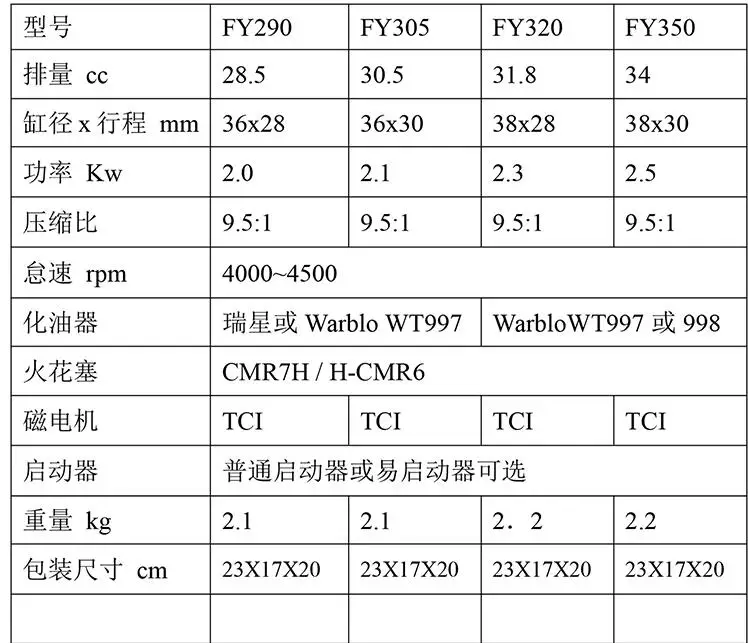 | 型号 | FY290 | FY305 | FY320 | FY350 |
|---|---|---|---|---|
| 排量 cc | 28.5 | 30.5 | 31.8 | 34 |
| 缸径x行程 mm | 36x28 | 36x30 | 38x28 | 38x30 |
| 功率 Kw | 2.0 | 2.1 | 2.3 | 2.5 |
| 压缩比 | 9.5:1 | 9.5:1 | 9.5:1 | 9.5:1 |
| 怠速 rpm | 4000~4500 | | | |
| 化油器 | 瑞星或Warblo WT997 | | WarbloWT997或998 | |
| 火花塞 | CMR7H / H-CMR6 | | | |
| 磁电机 | TCI | TCI | TCI | TCI |
| 启动器 | 普通启动器或易启动器可选 | | | |
| 重量 kg | 2.1 | 2.1 | 2．2 | 2.2 |
| 包装尺寸 cm | 23X17X20 | 23X17X20 | 23X17X20 | 23X17X20 |
| | | | | |